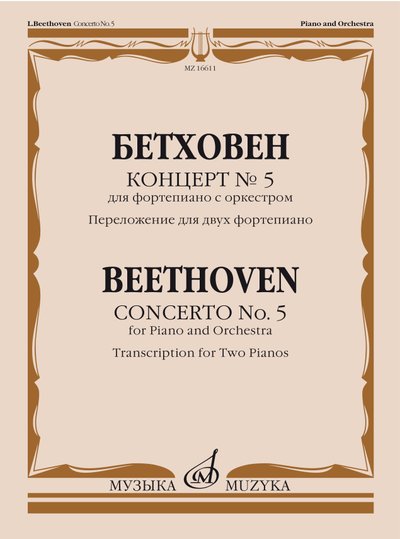 L.Beethoven Concerto No. 5

Piano and Orchestra

MZ 16611

БЕТХОВЕН

КОНЦЕРТ № 5
для фортепиано с оркестром

Переложение для двух фортепиано

BEETHOVEN

CONCERTO No. 5
for Piano and Orchestra

Transcription for Two Pianos

МУЗЫКА MUZYKA